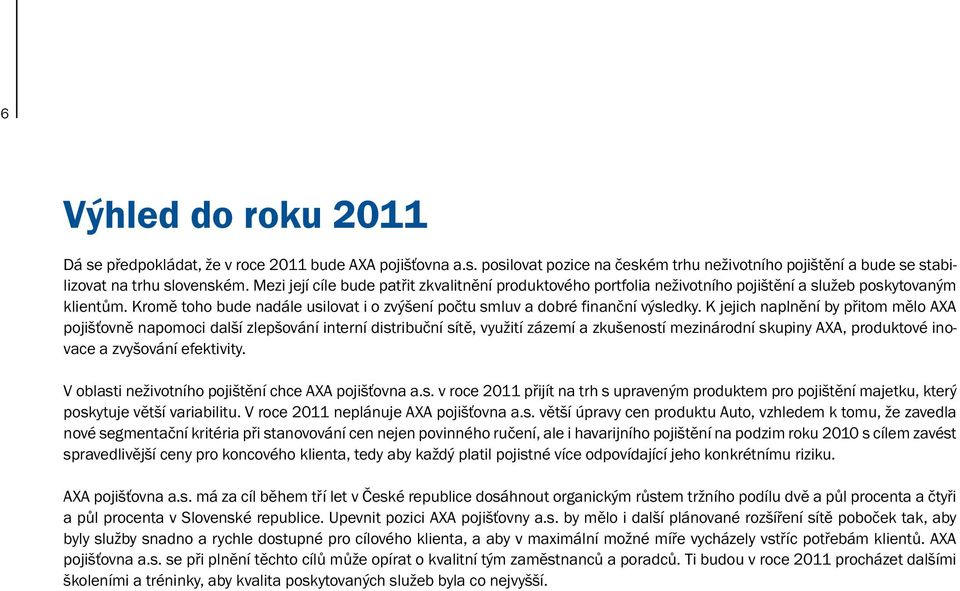 6

Výhled do roku 2011

Dá se předpokládat, že v roce 2011 bude AXA pojišťovna a.s. posilovat pozice na českém trhu neživotního pojištění a bude se stabilizovat na trhu slovenském. Mezi její cíle bude patřit zkvalitnění produktového portfolia neživotního pojištění a služeb poskytovaným klientům. Kromě toho bude nadále usilovat i o zvýšení počtu smluv a dobré finanční výsledky. K jejich naplnění by přitom mělo AXA pojišťovně napomoci další zlepšování interní distribuční sítě, využití zázemí a zkušeností mezinárodní skupiny AXA, produktové inovace a zvyšování efektivity.

V oblasti neživotního pojištění chce AXA pojišťovna a.s. v roce 2011 přijít na trh s upraveným produktem pro pojištění majetku, který poskytuje větší variabilitu. V roce 2011 neplánuje AXA pojišťovna a.s. větší úpravy cen produktu Auto, vzhledem k tomu, že zavedla nové segmentační kritéria při stanovování cen nejen povinného ručení, ale i havarijního pojištění na podzim roku 2010 s cílem zavést spravedlivější ceny pro koncového klienta, tedy aby každý platil pojistné více odpovídající jeho konkrétnímu riziku.

AXA pojišťovna a.s. má za cíl během tří let v České republice dosáhnout organickým růstem tržního podílu dvě a půl procenta a čtyři a půl procenta v Slovenské republice. Upevnit pozici AXA pojišťovny a.s. by mělo i další plánované rozšíření sítě poboček tak, aby byly služby snadno a rychle dostupné pro cílového klienta, a aby v maximální možné míře vycházely vstříc potřebám klientů. AXA pojišťovna a.s. se při plnění těchto cílů může opírat o kvalitní tým zaměstnanců a poradců. Ti budou v roce 2011 procházet dalšími školeními a tréninky, aby kvalita poskytovaných služeb byla co nejvyšší.